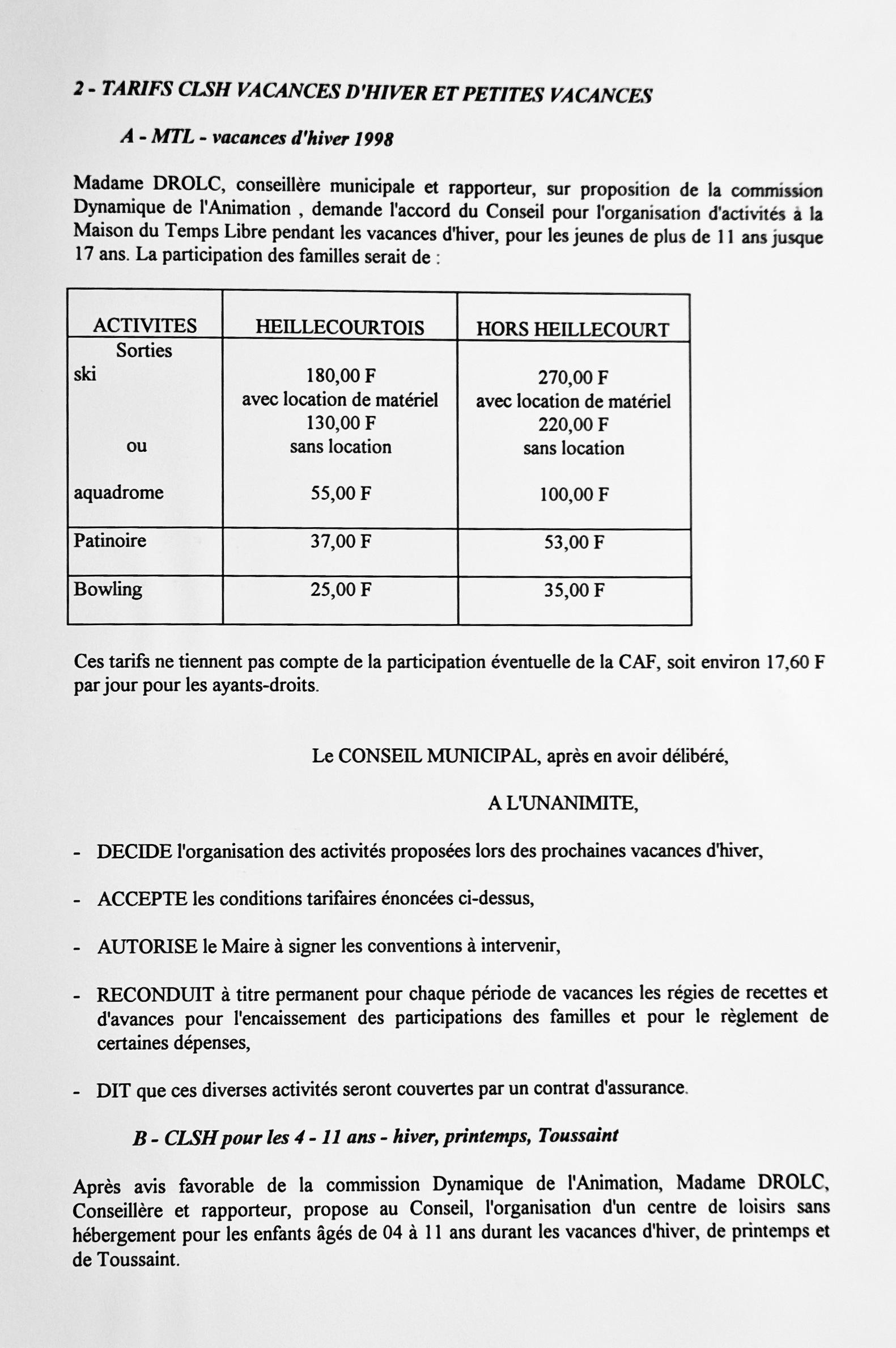 2 - TARIFS CLSH VACANCES D'HIVER ET PETITES VACANCES

A - MTL - vacances d'hiver 1998

Madame DROLC, conseillère municipale et rapporteur, sur proposition de la commission Dynamique de l'Animation , demande l'accord du Conseil pour l'organisation d'activités à la Maison du Temps Libre pendant les vacances d'hiver, pour les jeunes de plus de 11 ans jusque 17 ans. La participation des familles serait de :

| ACTIVITES | HEILLECOURTOIS | HORS HEILLECOURT |
|---|---|---|
| Sorties ski ou aquadrome | 180,00 F avec location de matériel 130,00 F sans location 55,00 F | 270,00 F avec location de matériel 220,00 F sans location 100,00 F |
| Patinoire | 37,00 F | 53,00 F |
| Bowling | 25,00 F | 35,00 F |

Ces tarifs ne tiennent pas compte de la participation éventuelle de la CAF, soit environ 17,60 F par jour pour les ayants-droits.

Le CONSEIL MUNICIPAL, après en avoir délibéré,

A L'UNANIMITE,

- DECIDE l'organisation des activités proposées lors des prochaines vacances d'hiver,

- ACCEPTE les conditions tarifaires énoncées ci-dessus,

- AUTORISE le Maire à signer les conventions à intervenir,

- RECONDUIT à titre permanent pour chaque période de vacances les régies de recettes et d'avances pour l'encaissement des participations des familles et pour le règlement de certaines dépenses,

- DIT que ces diverses activités seront couvertes par un contrat d'assurance.

B - CLSH pour les 4 - 11 ans - hiver, printemps, Toussaint

Après avis favorable de la commission Dynamique de l'Animation, Madame DROLC, Conseillère et rapporteur, propose au Conseil, l'organisation d'un centre de loisirs sans hébergement pour les enfants âgés de 04 à 11 ans durant les vacances d'hiver, de printemps et de Toussaint.